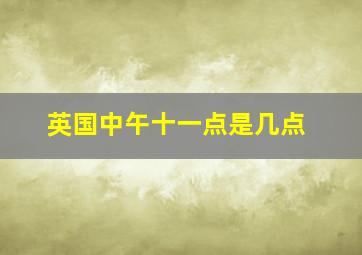 英国中午十一点是几点